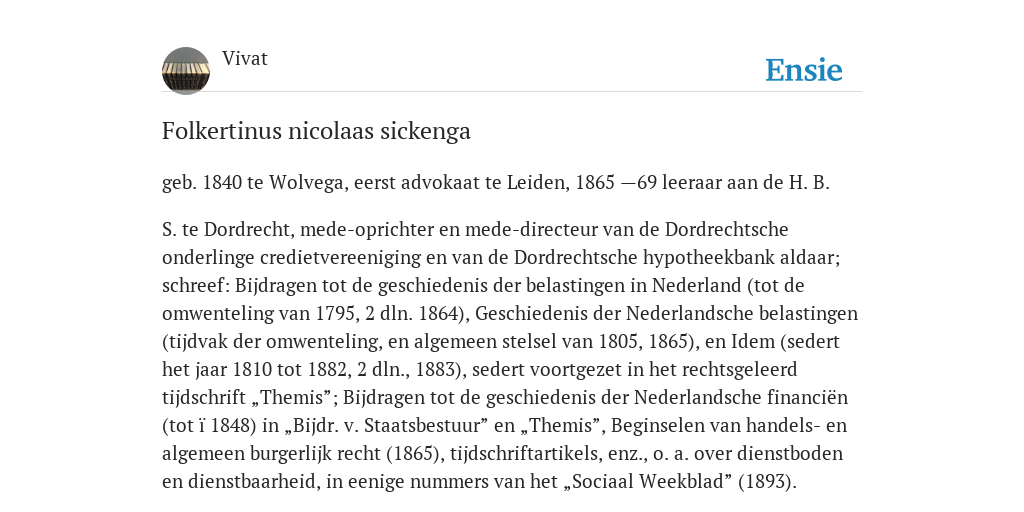 Vivat

Ensie

Folkertinus nicolaas sickenga

geb. 1840 te Wolvega, eerst advokaat te Leiden, 1865 —69 leeraar aan de H. B.

S. te Dordrecht, mede-oprichter en mede-directeur van de Dordrechtsche onderlinge credietvereeniging en van de Dordrechtsche hypotheekbank aldaar; schreef: Bijdragen tot de geschiedenis der belastingen in Nederland (tot de omwenteling van 1795, 2 dln. 1864), Geschiedenis der Nederlandsche belastingen (tijdvak der omwenteling, en algemeen stelsel van 1805, 1865), en Idem (sedert het jaar 1810 tot 1882, 2 dln., 1883), sedert voortgezet in het rechtsgeleerd tijdschrift „Themis”; Bijdragen tot de geschiedenis der Nederlandsche financiën (tot ï 1848) in „Bijdr. v. Staatsbestuur” en „Themis”, Beginselen van handels- en algemeen burgerlijk recht (1865), tijdschriftartikels, enz., o. a. over dienstboden en dienstbaarheid, in eenige nummers van het „Sociaal Weekblad” (1893).